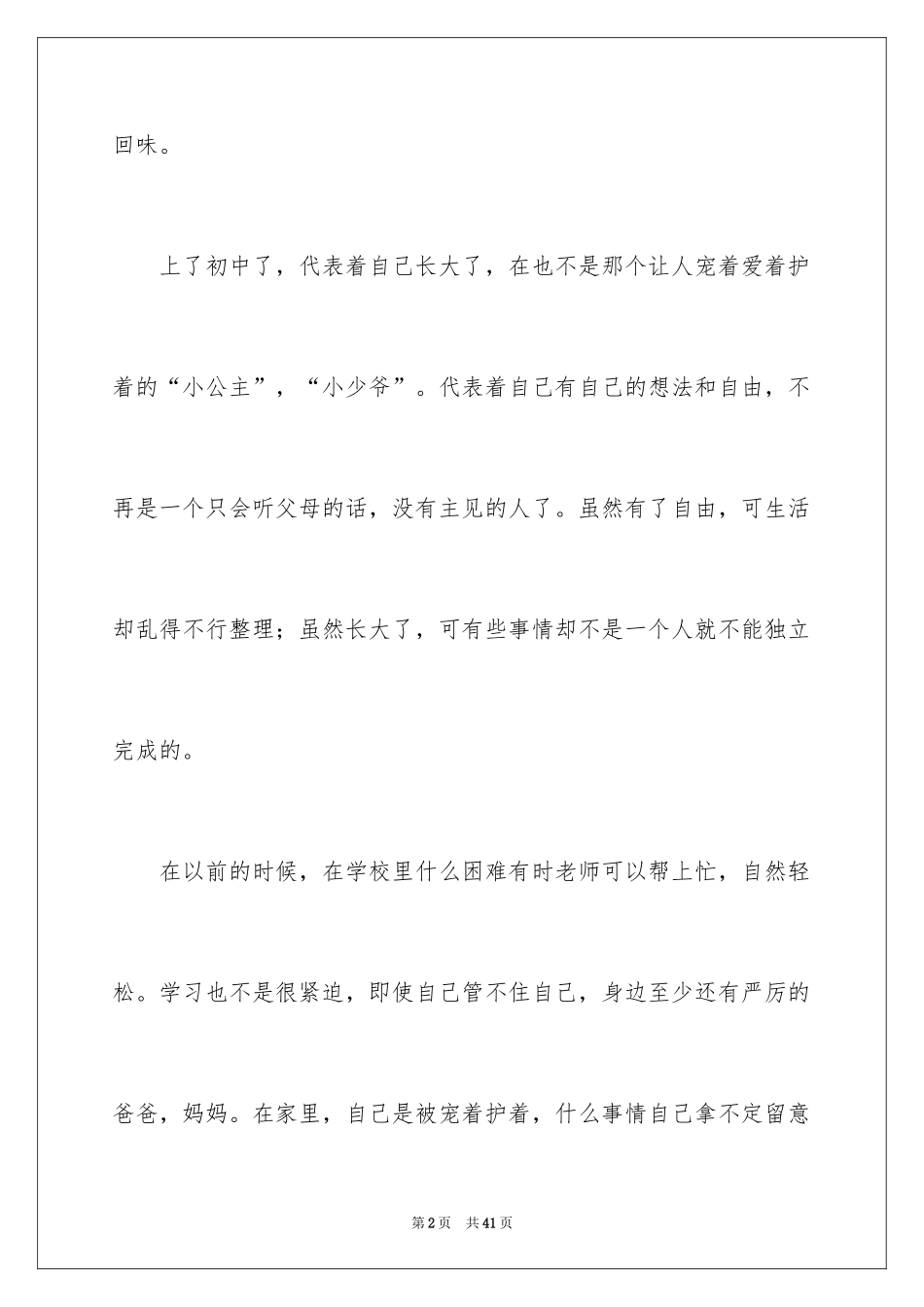 回味。

上了初中了，代表着自己长大了，在也不是那个让人宠着爱着护着的“小公主”，“小少爷”。代表着自己有自己的想法和自由，不再是一个只会听父母的话，没有主见的人了。虽然有了自由，可生活却乱得不行整理；虽然长大了，可有些事情却不是一个人就不能独立完成的。

在以前的时候，在学校里什么困难有时老师可以帮上忙，自然轻松。学习也不是很紧迫，即使自己管不住自己，身边至少还有严厉的爸爸，妈妈。在家里，自己是被宠着护着，什么事情自己拿不定留意

第2页 共41页